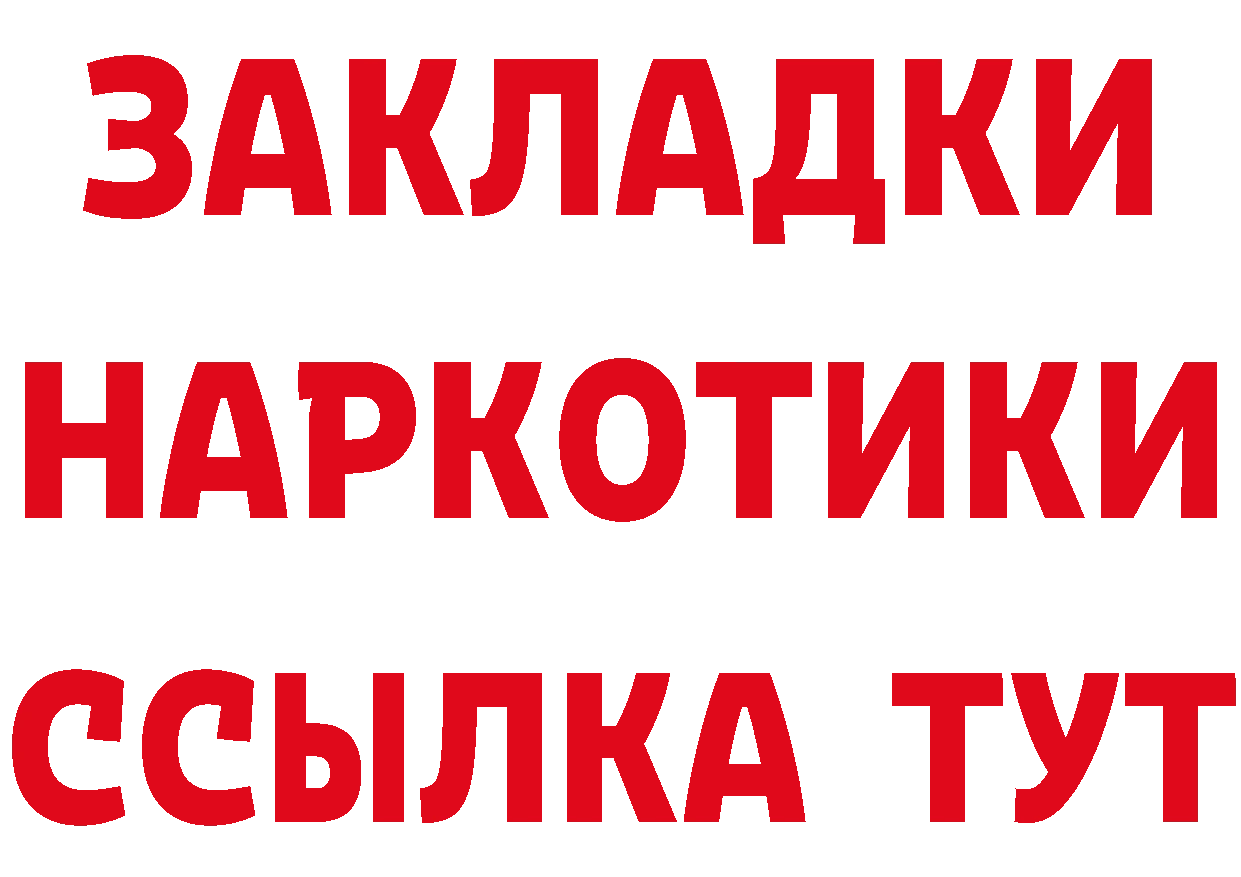 ЗАКЛАДКИ
НАРКОТИКИ
ССЫЛКА ТУТ